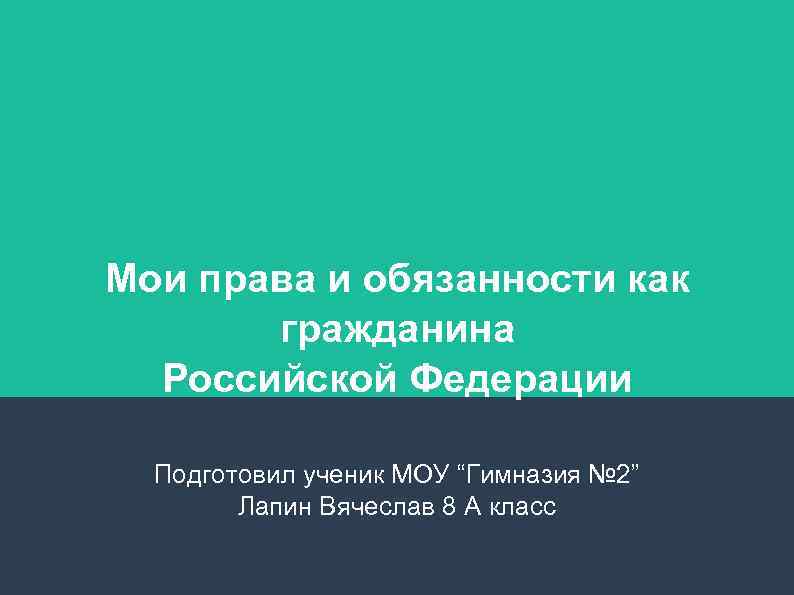 Мои права и обязанности как гражданина
Российской Федерации

Подготовил ученик МОУ “Гимназия №2”
Лапин Вячеслав 8 А класс